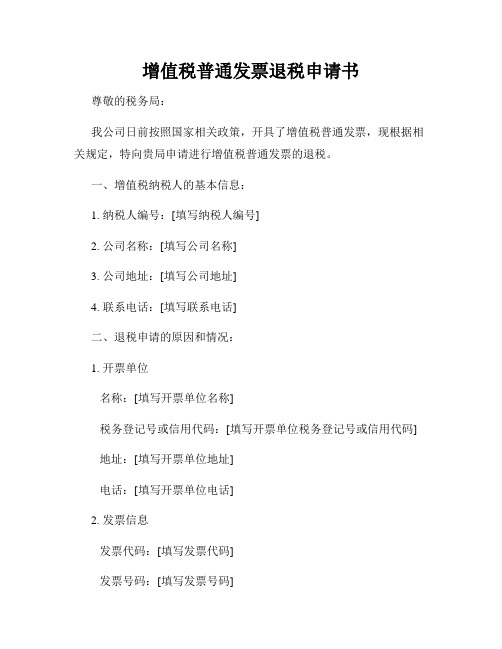 增值税普通发票退税申请书

尊敬的税务局：

我公司日前按照国家相关政策，开具了增值税普通发票，现根据相关规定，特向贵局申请进行增值税普通发票的退税。

一、增值税纳税人的基本信息：

1. 纳税人编号：[填写纳税人编号]

2. 公司名称：[填写公司名称]

3. 公司地址：[填写公司地址]

4. 联系电话：[填写联系电话]

二、退税申请的原因和情况：

1. 开票单位

名称：[填写开票单位名称]

税务登记号或信用代码：[填写开票单位税务登记号或信用代码]

地址：[填写开票单位地址]

电话：[填写开票单位电话]

2. 发票信息

发票代码：[填写发票代码]

发票号码：[填写发票号码]